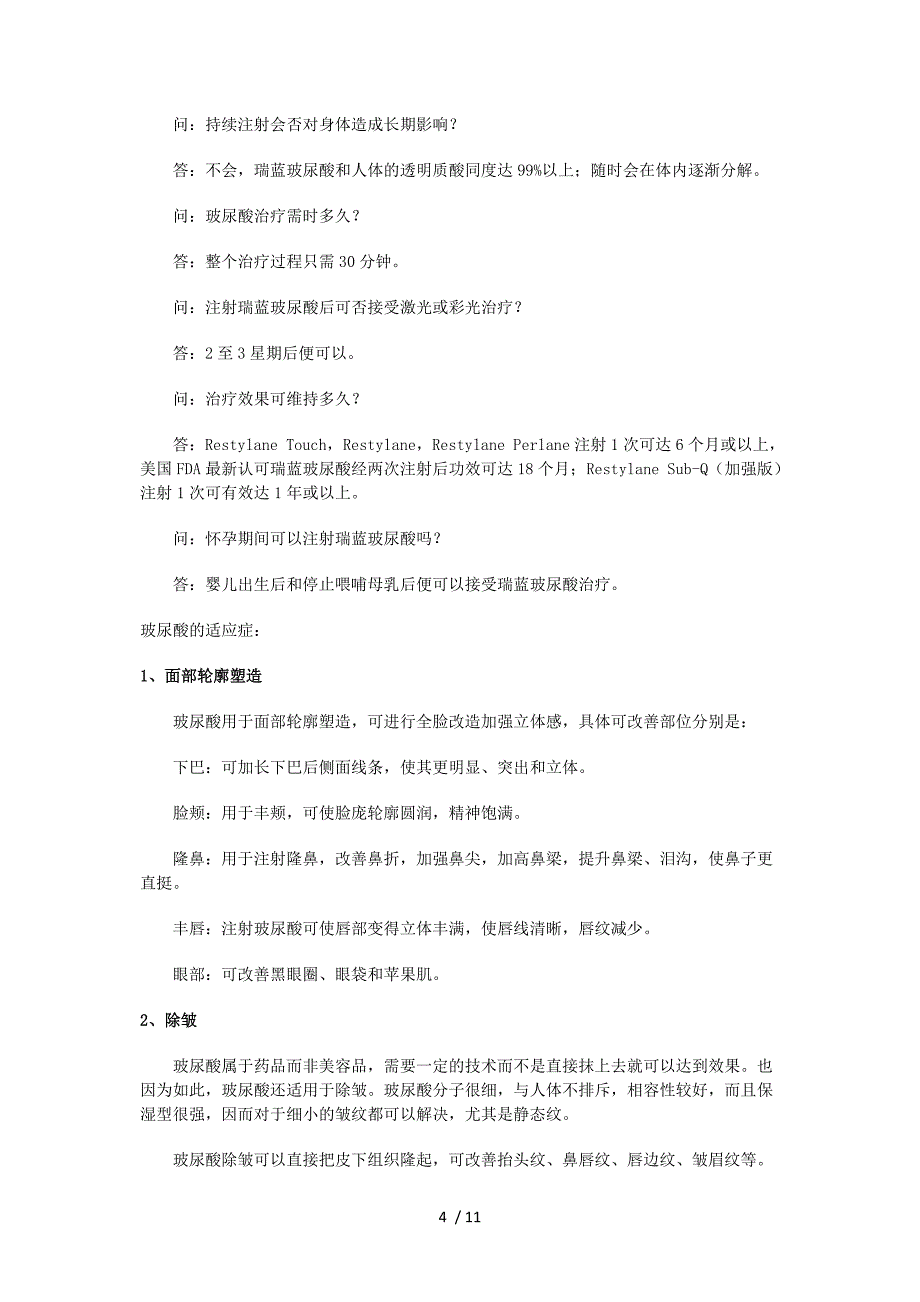 问：持续注射会否对身体造成长期影响？

答：不会，瑞蓝玻尿酸和人体的透明质酸同度达 99%以上；随时会在体内逐渐分解。

问：玻尿酸治疗需时多久？

答：整个治疗过程只需 30 分钟。

问：注射瑞蓝玻尿酸后可否接受激光或彩光治疗？

答：2 至 3 星期后便可以。

问：治疗效果可维持多久？

答：Restylane Touch，Restylane，Restylane Perlane 注射 1 次可达 6 个月或以上，美国 FDA 最新认可瑞蓝玻尿酸经两次注射后功效可达 18 个月；Restylane Sub-Q（加强版）注射 1 次可有效达 1 年或以上。

问：怀孕期间可以注射瑞蓝玻尿酸吗？

答：婴儿出生后和停止喂哺母乳后便可以接受瑞蓝玻尿酸治疗。

玻尿酸的适应症：

1、面部轮廓塑造

玻尿酸用于面部轮廓塑造，可进行全脸改造加强立体感，具体可改善部位分别是：

下巴：可加长下巴后侧面线条，使其更明显、突出和立体。

脸颊：用于丰颊，可使脸庞轮廓圆润，精神饱满。

隆鼻：用于注射隆鼻，改善鼻折，加强鼻尖，加高鼻梁，提升鼻梁、泪沟，使鼻子更直挺。

丰唇：注射玻尿酸可使唇部变得立体丰满，使唇线清晰，唇纹减少。

眼部：可改善黑眼圈、眼袋和苹果肌。

2、除皱

玻尿酸属于药品而非美容品，需要一定的技术而不是直接抹上去就可以达到效果。也因为如此，玻尿酸还适用于除皱。玻尿酸分子很细，与人体不排斥，相容性较好，而且保湿型很强，因而对于细小的皱纹都可以解决，尤其是静态纹。

玻尿酸除皱可以直接把皮下组织隆起，可改善抬头纹、鼻唇纹、唇边纹、皱眉纹等。

4 / 11